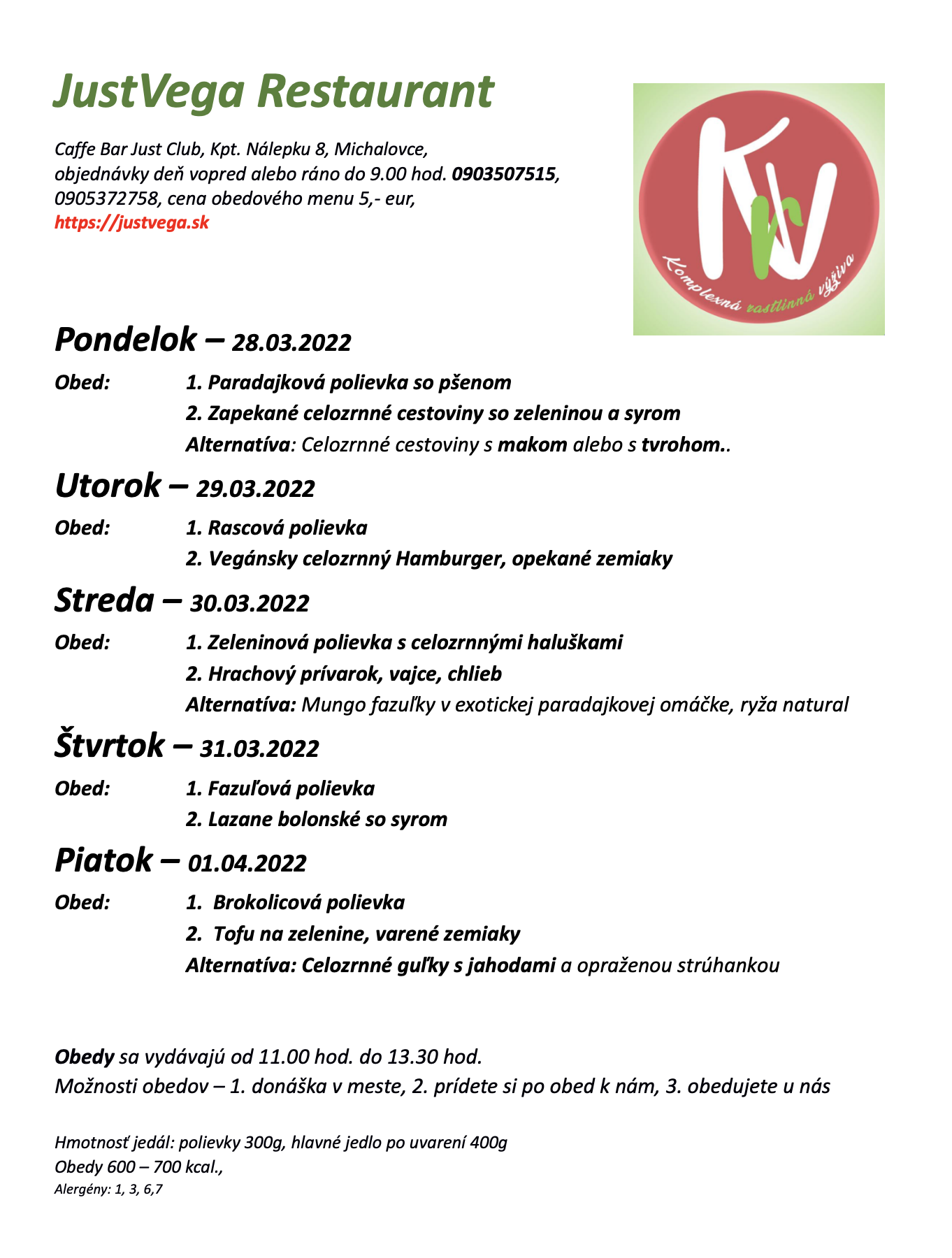 JustVega Restaurant

Caffe Bar Just Club, Kpt. Nálepku 8, Michalovce, objednávky deň vopred alebo ráno do 9.00 hod. 0903507515, 0905372758, cena obedového menu 5,- eur, https://justvega.sk

KV
Komplexná rastlinná výživa

Pondelok – 28.03.2022

Obed: 1. Paradajková polievka so pšenom
2. Zapekané celozrnné cestoviny so zeleninou a syrom
Alternatíva: Celozrnné cestoviny s makom alebo s tvrohom..

Utorok – 29.03.2022

Obed: 1. Rascová polievka
2. Vegánsky celozrnný Hamburger, opekané zemiaky

Streda – 30.03.2022

Obed: 1. Zeleninová polievka s celozrnnými haluškami
2. Hrachový prívarok, vajce, chlieb
Alternatíva: Mungo fazuľky v exotickej paradajkovej omáčke, ryža natural

Štvrtok – 31.03.2022

Obed: 1. Fazuľová polievka
2. Lazane bolonské so syrom

Piatok – 01.04.2022

Obed: 1. Brokolicová polievka
2. Tofu na zelenine, varené zemiaky
Alternatíva: Celozrnné guľky s jahodami a opraženou strúhankou

Obedy sa vydávajú od 11.00 hod. do 13.30 hod.
Možnosti obedov – 1. donáška v meste, 2. prídete si po obed k nám, 3. obedujete u nás

Hmotnosť jedál: polievky 300g, hlavné jedlo po uvarení 400g
Obedy 600 – 700 kcal.,
Alergény: 1, 3, 6,7